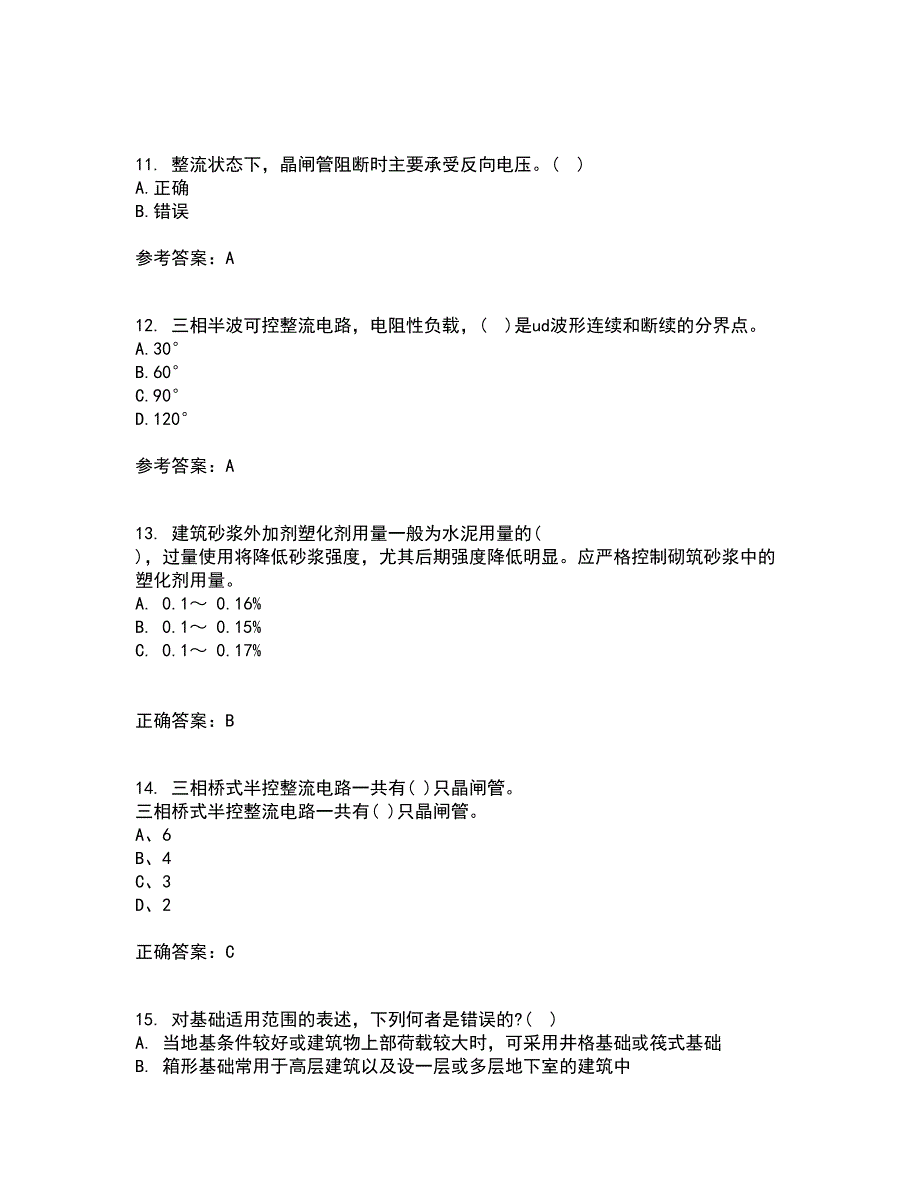 11. 整流状态下，晶闸管阻断时主要承受反向电压。（ ）
A.正确
B.错误

参考答案：A

12. 三相半波可控整流电路，电阻性负载，（ ）是ud波形连续和断续的分界点。
A.30°
B.60°
C.90°
D.120°

参考答案：A

13. 建筑砂浆外加剂塑化剂用量一般为水泥用量的( )，过量使用将降低砂浆强度，尤其后期强度降低明显。应严格控制砌筑砂浆中的塑化剂用量。
A. 0.1～ 0.16%
B. 0.1～ 0.15%
C. 0.1～ 0.17%

正确答案：B

14. 三相桥式半控整流电路一共有( )只晶闸管。
三相桥式半控整流电路一共有( )只晶闸管。
A、6
B、4
C、3
D、2

正确答案：C

15. 对基础适用范围的表述，下列何者是错误的?( )
A. 当地基条件较好或建筑物上部荷载较大时，可采用井格基础或筏式基础
B. 箱形基础常用于高层建筑以及设一层或多层地下室的建筑中